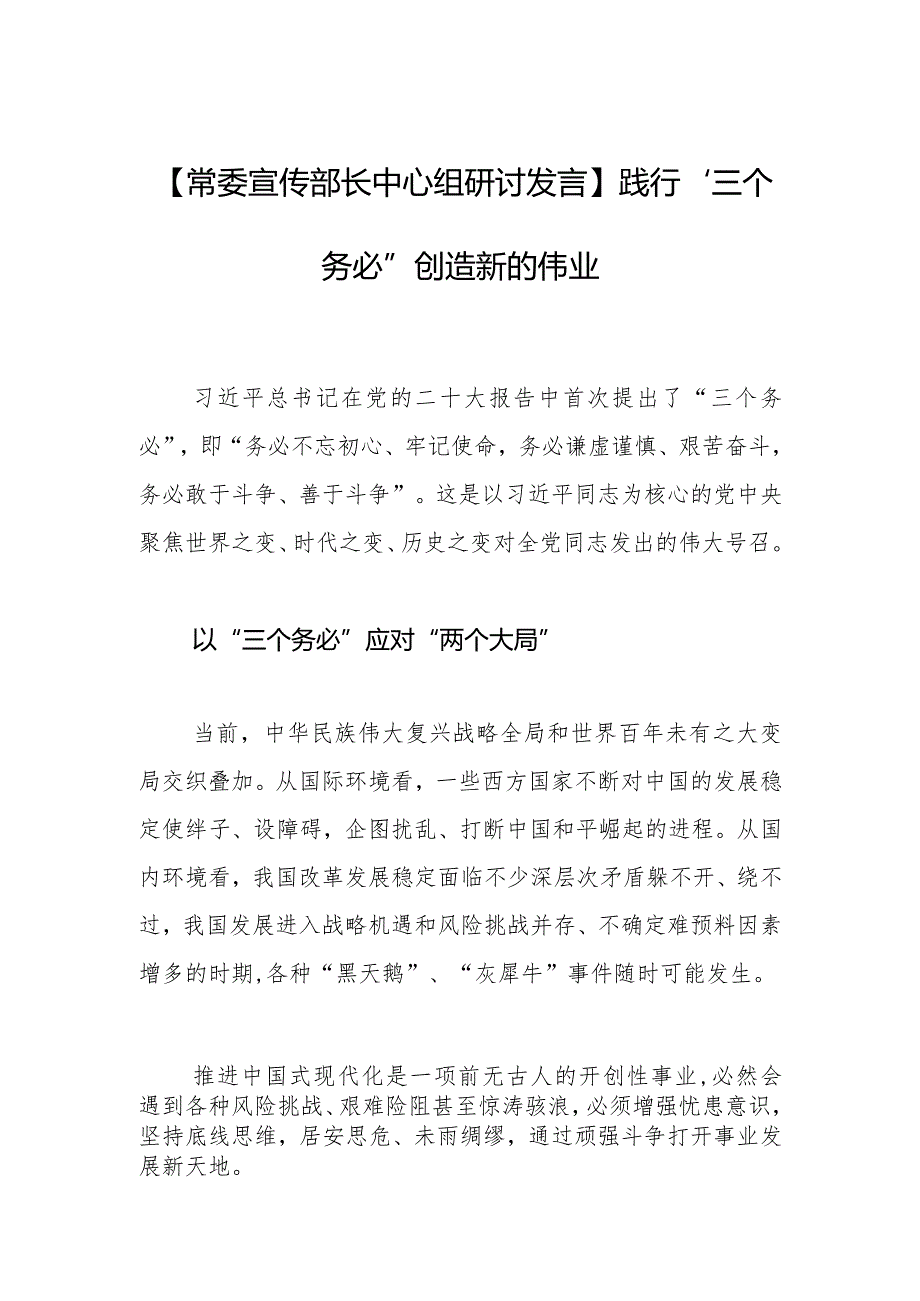 【常委宣传部长中心组研讨发言】践行‘三个务必”创造新的伟业

习近平总书记在党的二十大报告中首次提出了“三个务必”，即“务必不忘初心、牢记使命，务必谦虚谨慎、艰苦奋斗，务必敢于斗争、善于斗争”。这是以习近平同志为核心的党中央聚焦世界之变、时代之变、历史之变对全党同志发出的伟大号召。

以“三个务必”应对“两个大局”

当前，中华民族伟大复兴战略全局和世界百年未有之大变局交织叠加。从国际环境看，一些西方国家不断对中国的发展稳定使绊子、设障碍，企图扰乱、打断中国和平崛起的进程。从国内环境看，我国改革发展稳定面临不少深层次矛盾躲不开、绕不过，我国发展进入战略机遇和风险挑战并存、不确定难预料因素增多的时期,各种“黑天鹅”、“灰犀牛”事件随时可能发生。

推进中国式现代化是一项前无古人的开创性事业,必然会遇到各种风险挑战、艰难险阻甚至惊涛骇浪,必须增强忧患意识,坚持底线思维，居安思危、未雨绸缪，通过顽强斗争打开事业发展新天地。